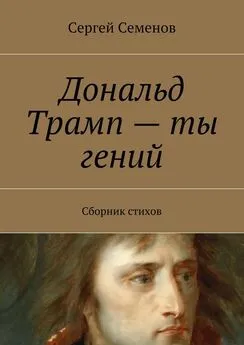 Сергей Семенов

Дональд Трамп — ты гений

Сборник стихов